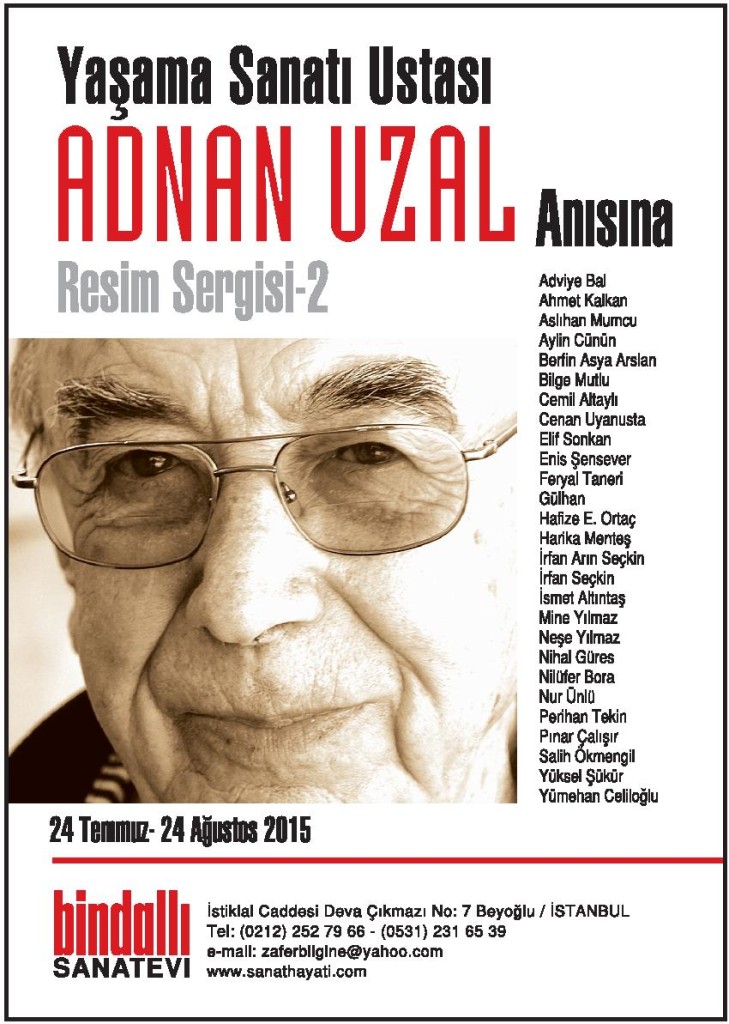 Yaşama Sanatı Ustası
ADNAN UZAL Anısına
Resim Sergisi-2

Adviye Bal
Ahmet Kalkan
Aslıhan Mumcu
Aylin Cünün
Berfin Asya Arslan
Bilge Mutlu
Cemil Altaylı
Cenan Uyanusta
Elif Sonkan
Enis Şensever
Feryal Taneri
Gülhan
Hafize E. Ortaç
Harika Menteş
İrfan Arın Seçkin
İrfan Seçkin
İsmet Altıntaş
Mine Yılmaz
Neşe Yılmaz
Nihal Güres
Nilüfer Bora
Nur Ünlü
Perihan Tekin
Pınar Çalışır
Salih Ökmengil
Yüksel Şükür
Yümehan Celiloğlu

24 Temmuz- 24 Ağustos 2015

bindallı
SANATEVİ

İstiklal Caddesi Deva Çıkmazı No: 7 Beyoğlu / İSTANBUL
Tel: (0212) 252 79 66 - (0531) 231 65 39
e-mail: zaferbilgine@yahoo.com
www.sanathayati.com